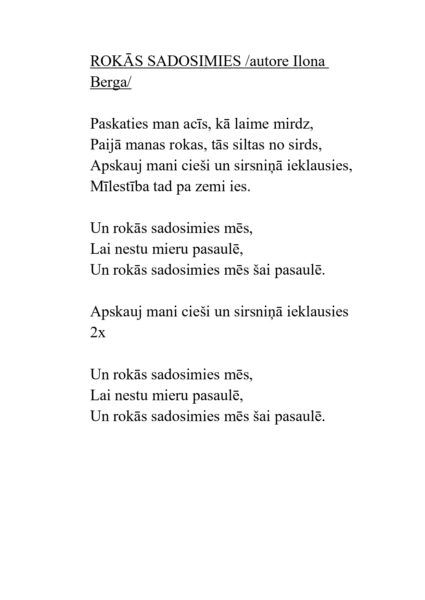 ROKĀS SADOSIMIES /autore Ilona Berga/

Paskaties man acīs, kā laime mirdz,
Paijā manas rokas, tās siltas no sirds,
Apskauj mani cieši un sirsniņā ieklausies,
Mīlestība tad pa zemi ies.

Un rokās sadosimies mēs,
Lai nestu mieru pasaulē,
Un rokās sadosimies mēs šai pasaulē.

Apskauj mani cieši un sirsniņā ieklausies
2x

Un rokās sadosimies mēs,
Lai nestu mieru pasaulē,
Un rokās sadosimies mēs šai pasaulē.